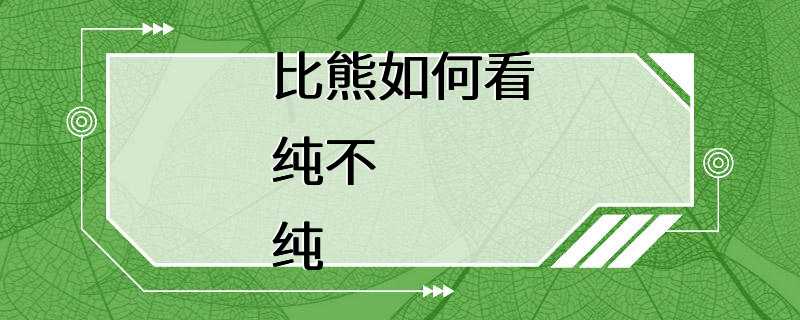 比熊如何看纯不纯